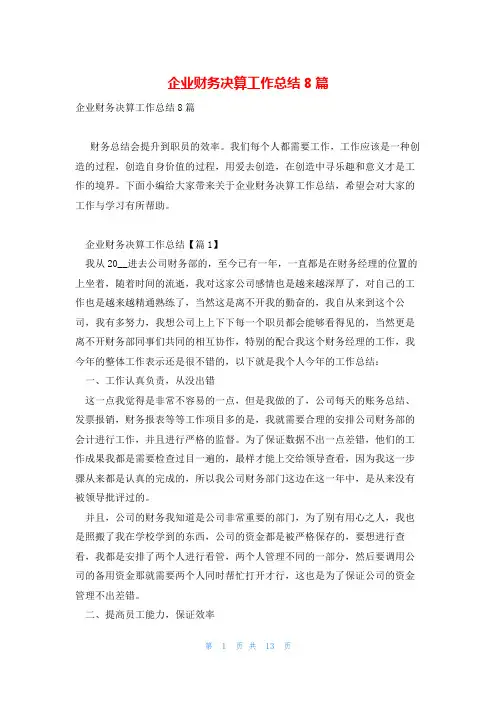 企业财务决算工作总结 8 篇

企业财务决算工作总结 8 篇

财务总结会提升到职员的效率。我们每个人都需要工作，工作应该是一种创造的过程，创造自身价值的过程，用爱去创造，在创造中寻乐趣和意义才是工作的境界。下面小编给大家带来关于企业财务决算工作总结，希望会对大家的工作与学习有所帮助。

企业财务决算工作总结【篇 1】

我从 20__进去公司财务部的，至今已有一年，一直都是在财务经理的位置的上坐着，随着时间的流逝，我对这家公司感情也是越来越深厚了，对自己的工作也是越来越精通熟练了，当然这是离不开我的勤奋的，我自从来到这个公司，我有多努力，我想公司上上下下每一个职员都会能够看得见的，当然更是离不开财务部同事们共同的相互协作，特别的配合我这个财务经理的工作，我今年的整体工作表示还是很不错的，以下就是我个人今年的工作总结：

一、工作认真负责，从没出错

这一点我觉得是非常不容易的一点，但是我做到了，公司每天的账务总结、发票报销，财务报表等等工作项目多的是，我就需要合理的安排公司财务部的会计进行工作，并且进行严格的监督。为了保证数据不出一点差错，他们的工作成果我都是需要检查过目一遍的，最样才能上交给领导查看，因为我这一步骤从来都是认真的完成的，所以我公司财务部门这边在这一年中，是从来没有被领导批评过的。

并且，公司的财务我知道是公司非常重要的部门，为了别有用心之人，我也是照搬了我在学校学到的东西，公司的资金都是被严格保存的，要想进行查看，我都是安排了两个人进行看管，两个人管理不同的一部分，然后要调用公司的备用资金那就需要两个人同时帮忙打开才行，这也是为了保证公司的资金管理不出差错。

二、提高员工能力，保证效率

第 1 页 共 13 页